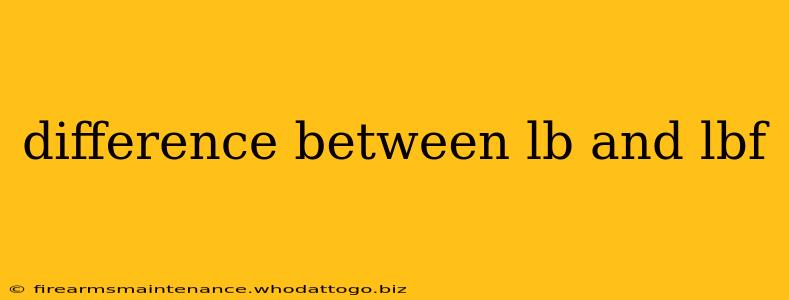 difference between lb and lbf

© firearmsmaintenance.whodattogo.biz